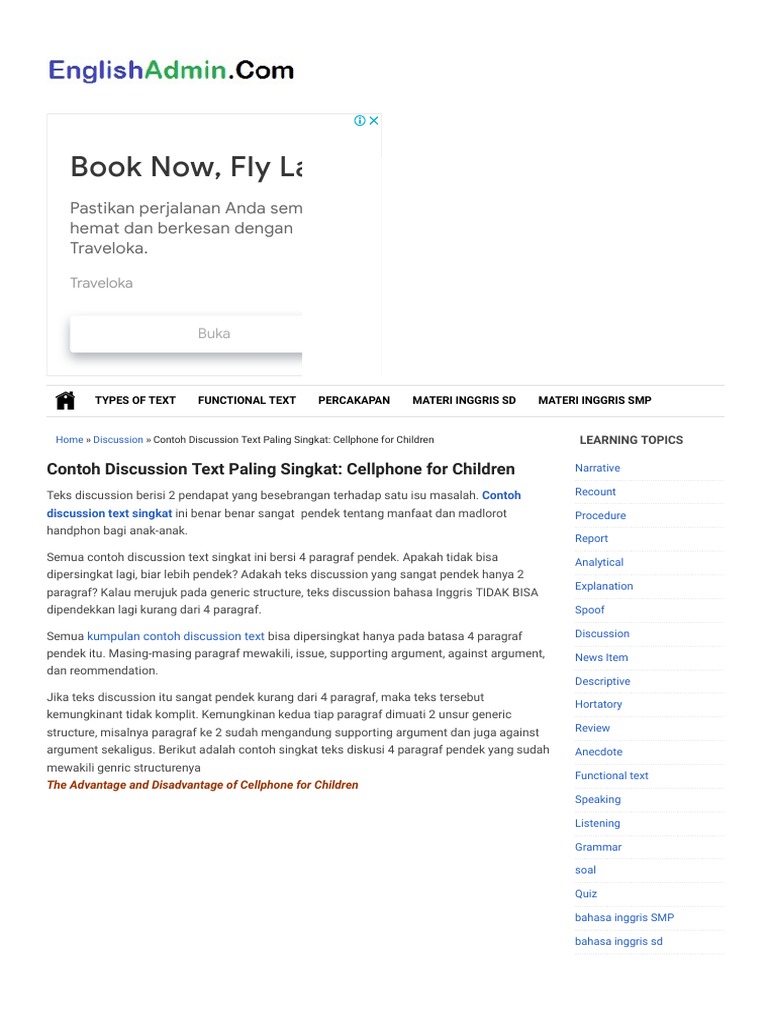 EnglishAdmin.Com

Book Now, Fly La

Pastikan perjalanan Anda sem hemat dan berkesan dengan Traveloka.

Traveloka

Buka

TYPES OF TEXT FUNCTIONAL TEXT PERCAKAPAN MATERI INGGRIS SD MATERI INGGRIS SMP

Home » Discussion » Contoh Discussion Text Paling Singkat: Cellphone for Children

Contoh Discussion Text Paling Singkat: Cellphone for Children

Teks discussion berisi 2 pendapat yang besebrangan terhadap satu isu masalah. Contoh discussion text singkat ini benar benar sangat pendek tentang manfaat dan madlorot handphon bagi anak-anak.

Semua contoh discussion text singkat ini bersi 4 paragraf pendek. Apakah tidak bisa dipersingkat lagi, biar lebih pendek? Adakah teks discussion yang sangat pendek hanya 2 paragraf? Kalau merujuk pada generic structure, teks discussion bahasa Inggris TIDAK BISA dipendekkan lagi kurang dari 4 paragraf.

Semua kumpulan contoh discussion text bisa dipersingkat hanya pada batasa 4 paragraf pendek itu. Masing-masing paragraf mewakili, issue, supporting argument, against argument, dan reommendation.

Jika teks discussion itu sangat pendek kurang dari 4 paragraf, maka teks tersebut kemungkinant tidak komplit. Kemungkinan kedua tiap paragraf dimuati 2 unsur generic structure, misalnya paragraf ke 2 sudah mengandung supporting argument dan juga against argument sekaligus. Berikut adalah contoh singkat teks diskusi 4 paragraf pendek yang sudah mewakili genric structurenya
The Advantage and Disadvantage of Cellphone for Children

LEARNING TOPICS
Narrative
Recount
Procedure
Report
Analytical
Explanation
Spoof
Discussion
News Item
Descriptive
Hortatory
Review
Anecdote
Functional text
Speaking
Listening
Grammar
soal
Quiz
bahasa inggris SMP
bahasa inggris sd